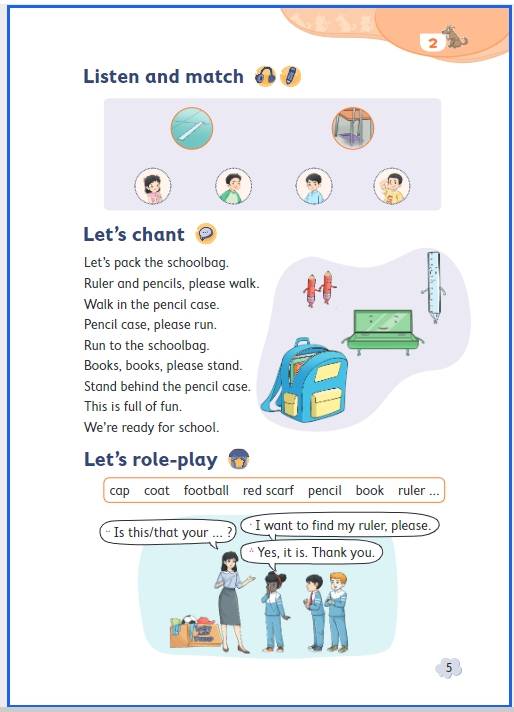 2

Listen and match

Let's chant

Let's pack the schoolbag.
Ruler and pencils, please walk.
Walk in the pencil case.
Pencil case, please run.
Run to the schoolbag.
Books, books, please stand.
Stand behind the pencil case.
This is full of fun.
We're ready for school.

Let's role-play

cap coat football red scarf pencil book ruler ...

Is this/that your ... ?

I want to find my ruler, please.

Yes, it is. Thank you.

5